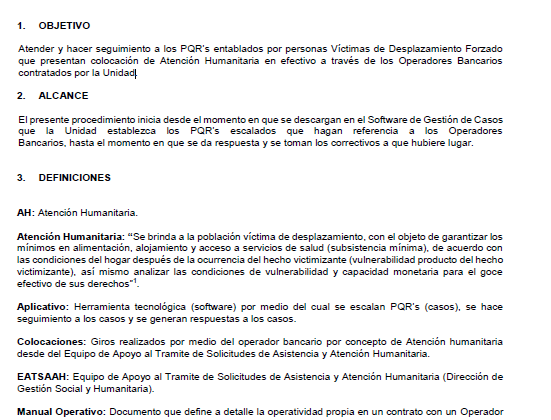 1. OBJETIVO

Atender y hacer seguimiento a los PQR's entablados por personas Víctimas de Desplazamiento Forzado que presentan colocación de Atención Humanitaria en efectivo a través de los Operadores Bancarios contratados por la Unidad.

2. ALCANCE

El presente procedimiento inicia desde el momento en que se descargan en el Software de Gestión de Casos que la Unidad establezca los PQR's escalados que hagan referencia a los Operadores Bancarios, hasta el momento en que se da respuesta y se toman los correctivos a que hubiere lugar.

3. DEFINICIONES

AH: Atención Humanitaria.

Atención Humanitaria: "Se brinda a la población víctima de desplazamiento, con el objeto de garantizar los mínimos en alimentación, alojamiento y acceso a servicios de salud (subsistencia mínima), de acuerdo con las condiciones del hogar después de la ocurrencia del hecho victimizante (vulnerabilidad producto del hecho victimizante), así mismo analizar las condiciones de vulnerabilidad y capacidad monetaria para el goce efectivo de sus derechos"$^1$.

Aplicativo: Herramienta tecnológica (software) por medio del cual se escalan PQR's (casos), se hace seguimiento a los casos y se generan respuestas a los casos.

Colocaciones: Giros realizados por medio del operador bancario por concepto de Atención humanitaria desde del Equipo de Apoyo al Tramite de Solicitudes de Asistencia y Atención Humanitaria.

EATSAAH: Equipo de Apoyo al Tramite de Solicitudes de Asistencia y Atención Humanitaria (Dirección de Gestión Social y Humanitaria).

Manual Operativo: Documento que define a detalle la operatividad propia en un contrato con un Operador